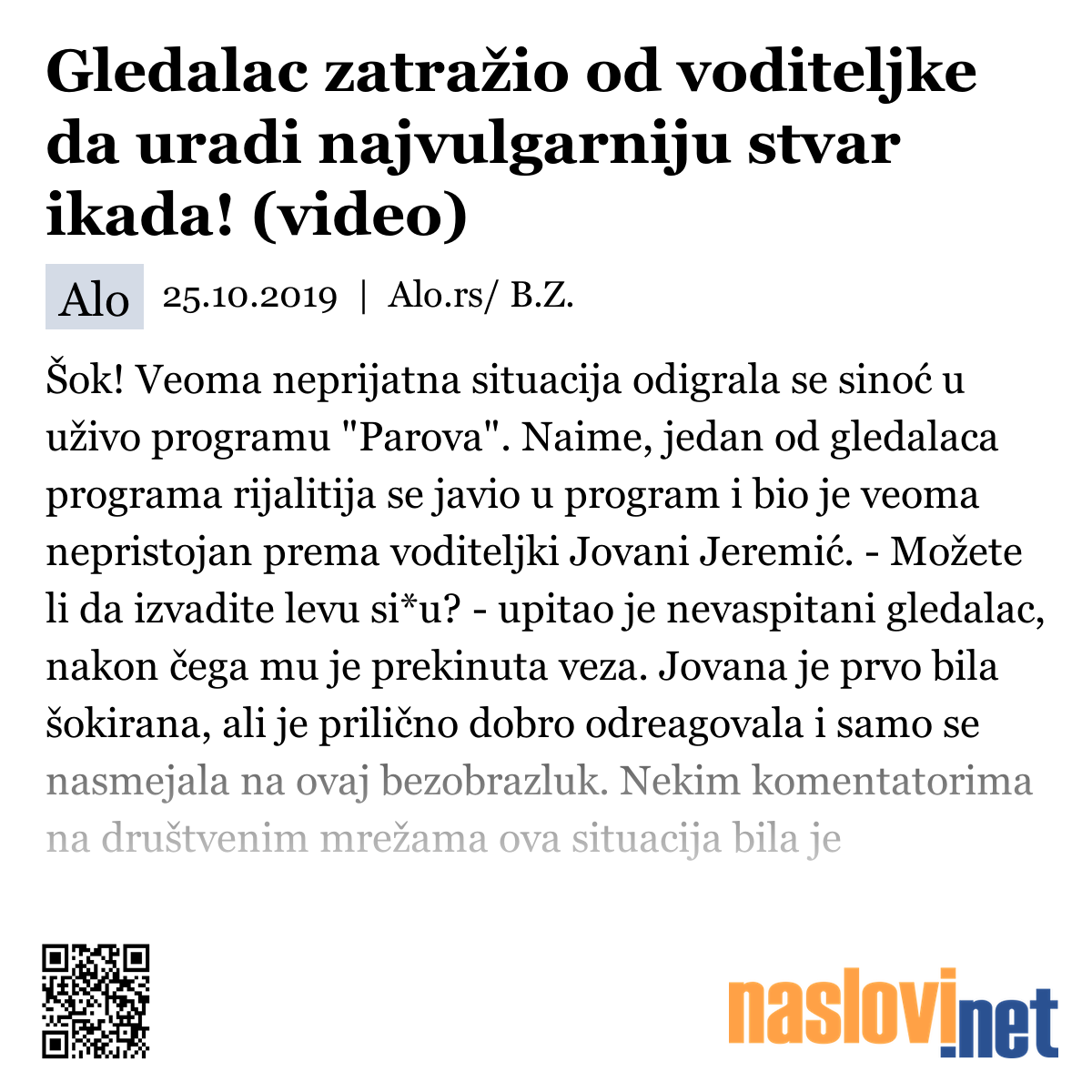 Gledalac zatražio od voditeljke da uradi najvulgarniju stvar ikada! (video)

Alo 25.10.2019 | Alo.rs/ B.Z.

Šok! Veoma neprijatna situacija odigrala se sinoć u uživo programu "Parova". Naime, jedan od gledalaca programa rijalitija se javio u program i bio je veoma nepristojan prema voditeljki Jovani Jeremić. - Možete li da izvadite levu si*u? - upitao je nevaspitani gledalac, nakon čega mu je prekinuta veza. Jovana je prvo bila šokirana, ali je prilično dobro odreagovala i samo se nasmejala na ovaj bezobrazluk. Nekim komentatorima na društvenim mrežama ova situacija bila je

naslovi.net